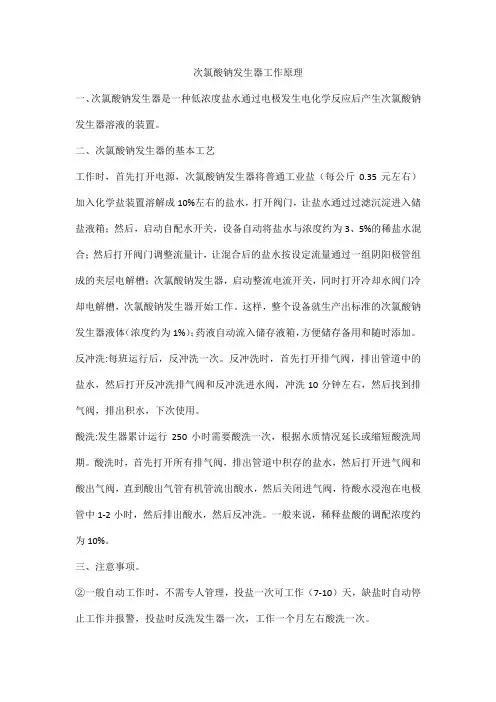 次氯酸钠发生器工作原理

一、次氯酸钠发生器是一种低浓度盐水通过电极发生电化学反应后产生次氯酸钠发生器溶液的装置。

二、次氯酸钠发生器的基本工艺

工作时，首先打开电源，次氯酸钠发生器将普通工业盐（每公斤 0.35 元左右）加入化学盐装置溶解成 10%左右的盐水，打开阀门，让盐水通过过滤沉淀进入储盐液箱；然后，启动自配水开关，设备自动将盐水与浓度约为 3、5%的稀盐水混合；然后打开阀门调整流量计，让混合后的盐水按设定流量通过一组阴阳极管组成的夹层电解槽；次氯酸钠发生器，启动整流电流开关，同时打开冷却水阀门冷却电解槽，次氯酸钠发生器开始工作。这样，整个设备就生产出标准的次氯酸钠发生器液体(浓度约为 1%)；药液自动流入储存液箱，方便储存备用和随时添加。

反冲洗:每班运行后，反冲洗一次。反冲洗时，首先打开排气阀，排出管道中的盐水，然后打开反冲洗排气阀和反冲洗进水阀，冲洗 10 分钟左右，然后找到排气阀，排出积水，下次使用。

酸洗:发生器累计运行 250 小时需要酸洗一次，根据水质情况延长或缩短酸洗周期。酸洗时，首先打开所有排气阀，排出管道中积存的盐水，然后打开进气阀和酸出气阀，直到酸出气管有机管流出酸水，然后关闭进气阀，待酸水浸泡在电极管中 1-2 小时，然后排出酸水，然后反冲洗。一般来说，稀释盐酸的调配浓度约为 10%。

三、注意事项。

②一般自动工作时，不需专人管理，投盐一次可工作（7-10）天，缺盐时自动停止工作并报警，投盐时反洗发生器一次，工作一个月左右酸洗一次。